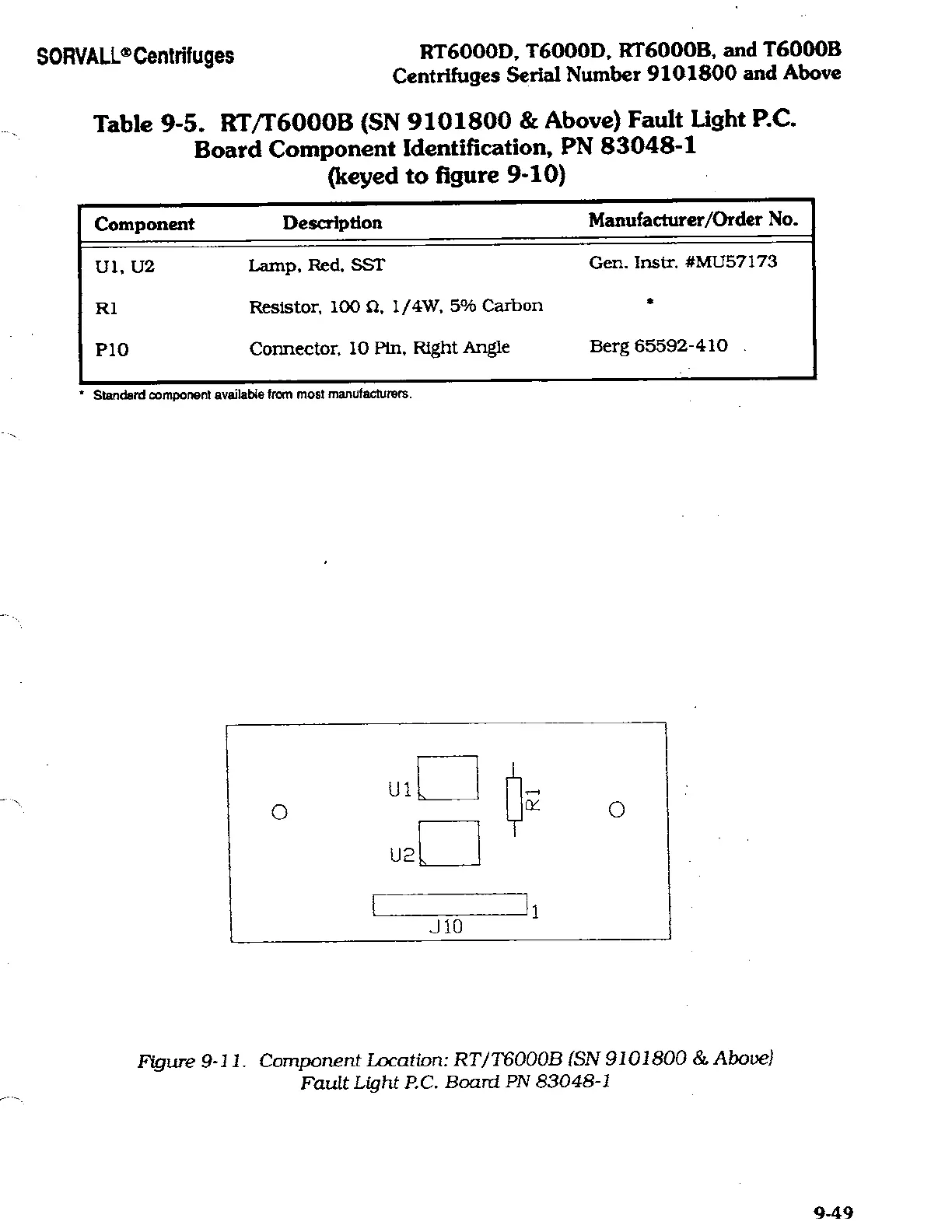 SORVALL® Centrifuges

RT6000D, T6000D, RT6000B, and T6000B
Centrifuges Serial Number 9101800 and Above

Table 9-5. RT/T6000B (SN 9101800 & Above) Fault Light P.C. Board Component Identification, PN 83048-1 (keyed to figure 9-10)

| Component | Description | Manufacturer/Order No. |
|---|---|---|
| U1, U2 | Lamp, Red, SST | Gen. Instr. #MU57173 |
| R1 | Resistor, 100 Ω, 1/4W, 5% Carbon | * |
| P10 | Connector, 10 Pin, Right Angle | Berg 65592-410 |

* Standard component available from most manufacturers.

U1
R1
U2
1
J10

Figure 9-11. Component Location: RT/T6000B (SN 9101800 & Above) Fault Light P.C. Board PN 83048-1

9-49